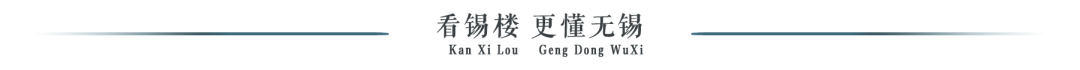 看锡楼 更懂无锡
Kan Xi Lou Geng Dong WuXi